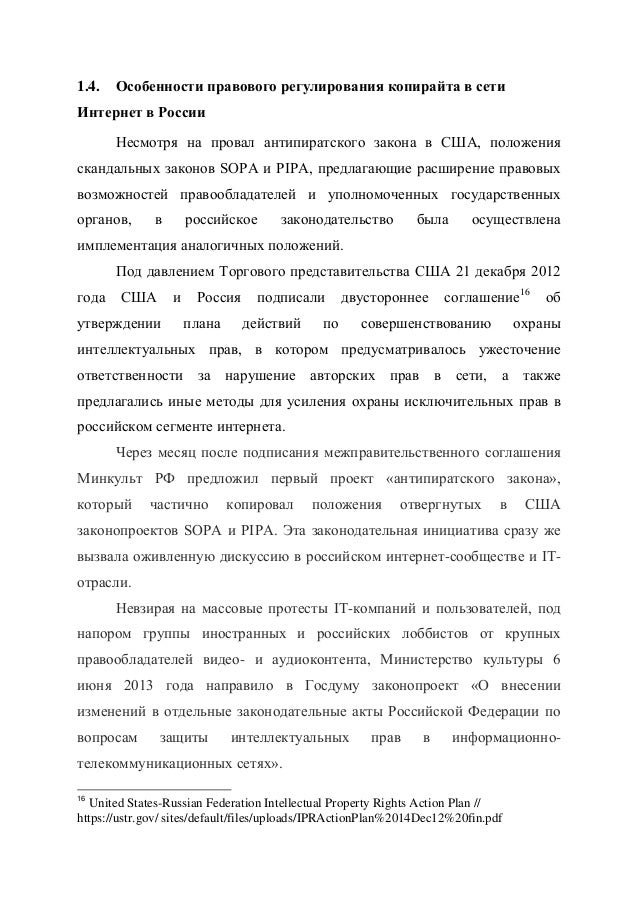 1.4. Особенности правового регулирования копирайта в сети Интернет в России

Несмотря на провал антипиратского закона в США, положения скандальных законов SOPA и PIPA, предлагающие расширение правовых возможностей правообладателей и уполномоченных государственных органов, в российское законодательство была осуществлена имплементация аналогичных положений.

Под давлением Торгового представительства США 21 декабря 2012 года США и Россия подписали двустороннее соглашение$^{16}$ об утверждении плана действий по совершенствованию охраны интеллектуальных прав, в котором предусматривалось ужесточение ответственности за нарушение авторских прав в сети, а также предлагались иные методы для усиления охраны исключительных прав в российском сегменте интернета.

Через месяц после подписания межправительственного соглашения Минкульт РФ предложил первый проект «антипиратского закона», который частично копировал положения отвергнутых в США законопроектов SOPA и PIPA. Эта законодательная инициатива сразу же вызвала оживленную дискуссию в российском интернет-сообществе и IT-отрасли.

Невзирая на массовые протесты IT-компаний и пользователей, под напором группы иностранных и российских лоббистов от крупных правообладателей видео- и аудиоконтента, Министерство культуры 6 июня 2013 года направило в Госдуму законопроект «О внесении изменений в отдельные законодательные акты Российской Федерации по вопросам защиты интеллектуальных прав в информационно-телекоммуникационных сетях».

$^{16}$ United States-Russian Federation Intellectual Property Rights Action Plan // https://ustr.gov/ sites/default/files/uploads/IPRActionPlan%2014Dec12%20fin.pdf